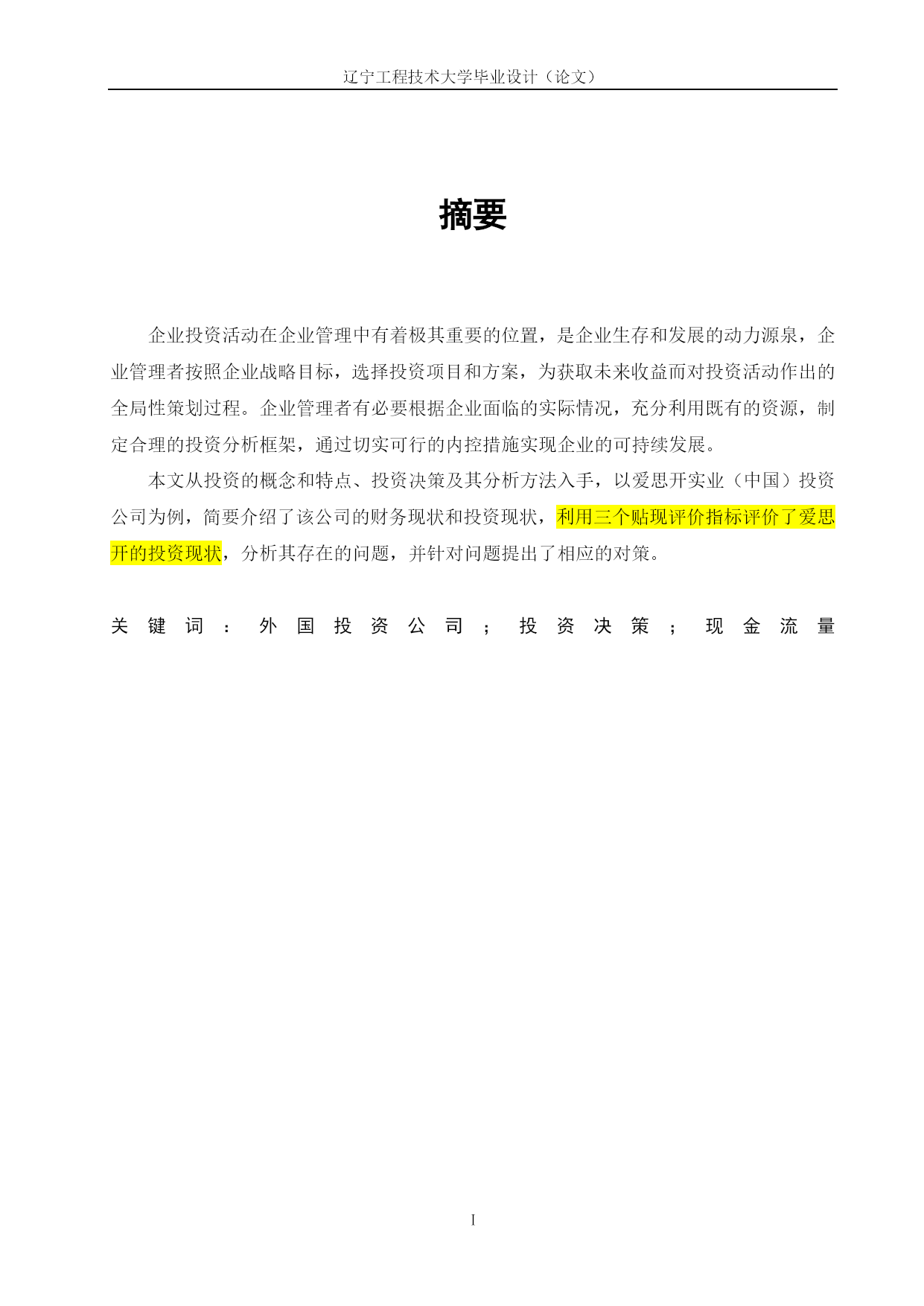 辽宁工程技术大学毕业设计（论文）

摘要

企业投资活动在企业管理中有着极其重要的位置，是企业生存和发展的动力源泉，企业管理者按照企业战略目标，选择投资项目和方案，为获取未来收益而对投资活动作出的全局性策划过程。企业管理者有必要根据企业面临的实际情况，充分利用既有的资源，制定合理的投资分析框架，通过切实可行的内控措施实现企业的可持续发展。

本文从投资的概念和特点、投资决策及其分析方法入手，以爱思开实业（中国）投资公司为例，简要介绍了该公司的财务现状和投资现状，利用三个贴现评价指标评价了爱思开的投资现状，分析其存在的问题，并针对问题提出了相应的对策。

关键词：外国投资公司；投资决策；现金流量

I